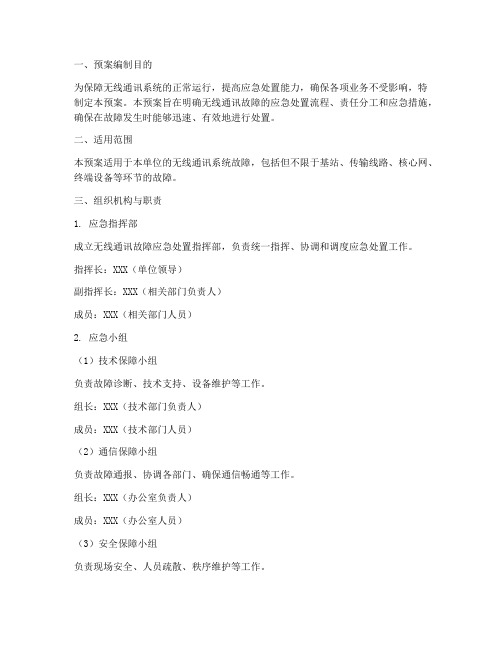 一、预案编制目的

为保障无线通讯系统的正常运行，提高应急处置能力，确保各项业务不受影响，特制定本预案。本预案旨在明确无线通讯故障的应急处置流程、责任分工和应急措施，确保在故障发生时能够迅速、有效地进行处置。

二、适用范围

本预案适用于本单位的无线通讯系统故障，包括但不限于基站、传输线路、核心网、终端设备等环节的故障。

三、组织机构与职责

1. 应急指挥部

成立无线通讯故障应急处置指挥部，负责统一指挥、协调和调度应急处置工作。

指挥长：XXX（单位领导）

副指挥长：XXX（相关部门负责人）

成员：XXX（相关部门人员）

2. 应急小组

（1）技术保障小组

负责故障诊断、技术支持、设备维护等工作。

组长：XXX（技术部门负责人）

成员：XXX（技术部门人员）

（2）通信保障小组

负责故障通报、协调各部门、确保通信畅通等工作。

组长：XXX（办公室负责人）

成员：XXX（办公室人员）

（3）安全保障小组

负责现场安全、人员疏散、秩序维护等工作。